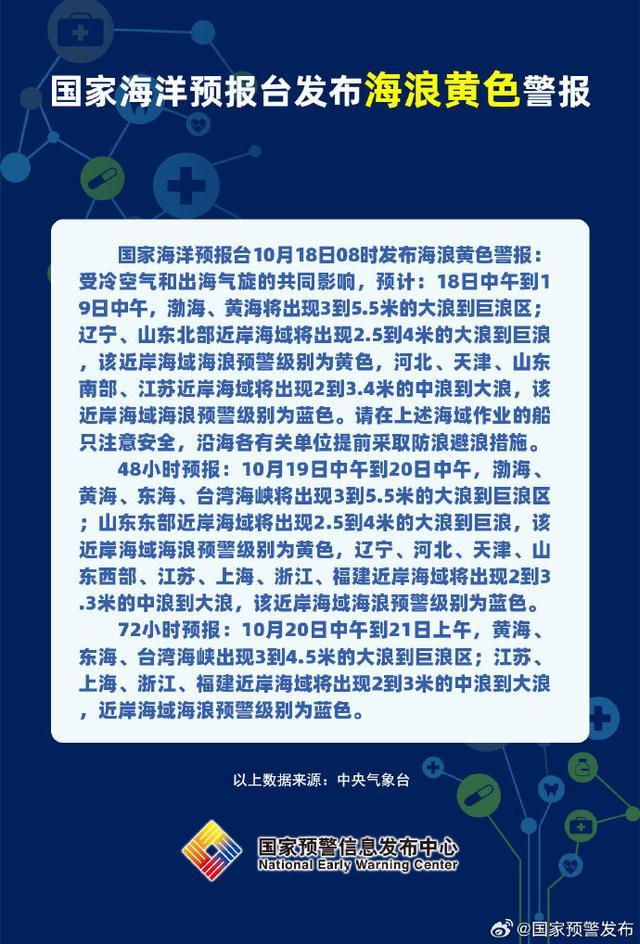 国家海洋预报台发布海浪黄色警报

国家海洋预报台10月18日08时发布海浪黄色警报：受冷空气和出海气旋的共同影响，预计：18日中午到19日中午，渤海、黄海将出现3到5.5米的大浪到巨浪区；辽宁、山东北部近岸海域将出现2.5到4米的大浪到巨浪，该近岸海域海浪预警级别为黄色，河北、天津、山东南部、江苏近岸海域将出现2到3.4米的中浪到大浪，该近岸海域海浪预警级别为蓝色。请在上述海域作业的船只注意安全，沿海各有关单位提前采取防浪避浪措施。

48小时预报：10月19日中午到20日中午，渤海、黄海、东海、台湾海峡将出现3到5.5米的大浪到巨浪区；山东东部近岸海域将出现2.5到4米的大浪到巨浪，该近岸海域海浪预警级别为黄色，辽宁、河北、天津、山东西部、江苏、上海、浙江、福建近岸海域将出现2到3.3米的中浪到大浪，该近岸海域海浪预警级别为蓝色。

72小时预报：10月20日中午到21日上午，黄海、东海、台湾海峡出现3到4.5米的大浪到巨浪区；江苏、上海、浙江、福建近岸海域将出现2到3米的中浪到大浪，近岸海域海浪预警级别为蓝色。

以上数据来源：中央气象台

国家预警信息发布中心
National Early Warning Center

@国家预警发布